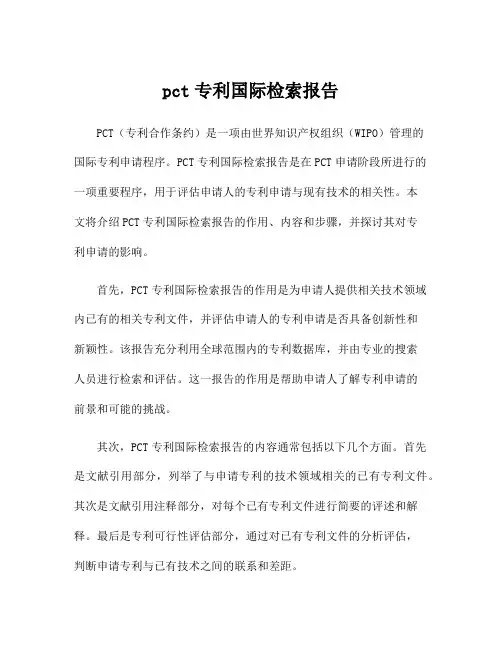 pct 专利国际检索报告

PCT（专利合作条约）是一项由世界知识产权组织（WIPO）管理的国际专利申请程序。PCT 专利国际检索报告是在 PCT 申请阶段所进行的一项重要程序，用于评估申请人的专利申请与现有技术的相关性。本文将介绍 PCT 专利国际检索报告的作用、内容和步骤，并探讨其对专利申请的影响。

首先，PCT 专利国际检索报告的作用是为申请人提供相关技术领域内已有的相关专利文件，并评估申请人的专利申请是否具备创新性和新颖性。该报告充分利用全球范围内的专利数据库，并由专业的搜索人员进行检索和评估。这一报告的作用是帮助申请人了解专利申请的前景和可能的挑战。

其次，PCT 专利国际检索报告的内容通常包括以下几个方面。首先是文献引用部分，列举了与申请专利的技术领域相关的已有专利文件。其次是文献引用注释部分，对每个已有专利文件进行简要的评述和解释。最后是专利可行性评估部分，通过对已有专利文件的分析评估，判断申请专利与已有技术之间的联系和差距。